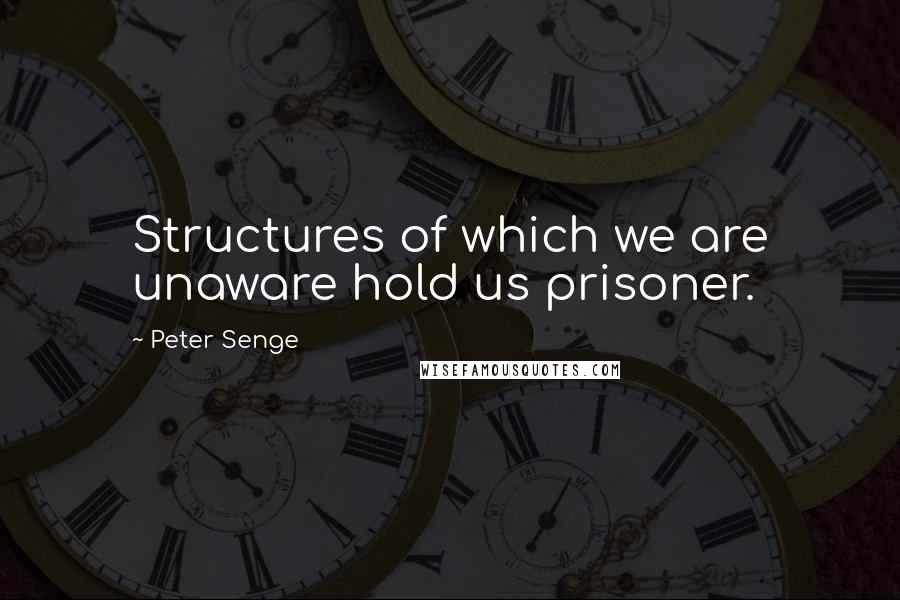 Structures of which we are unaware hold us prisoner.

~ Peter Senge

WISEFAMOUSQUOTES.COM